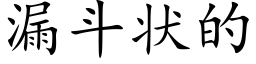 漏斗状的